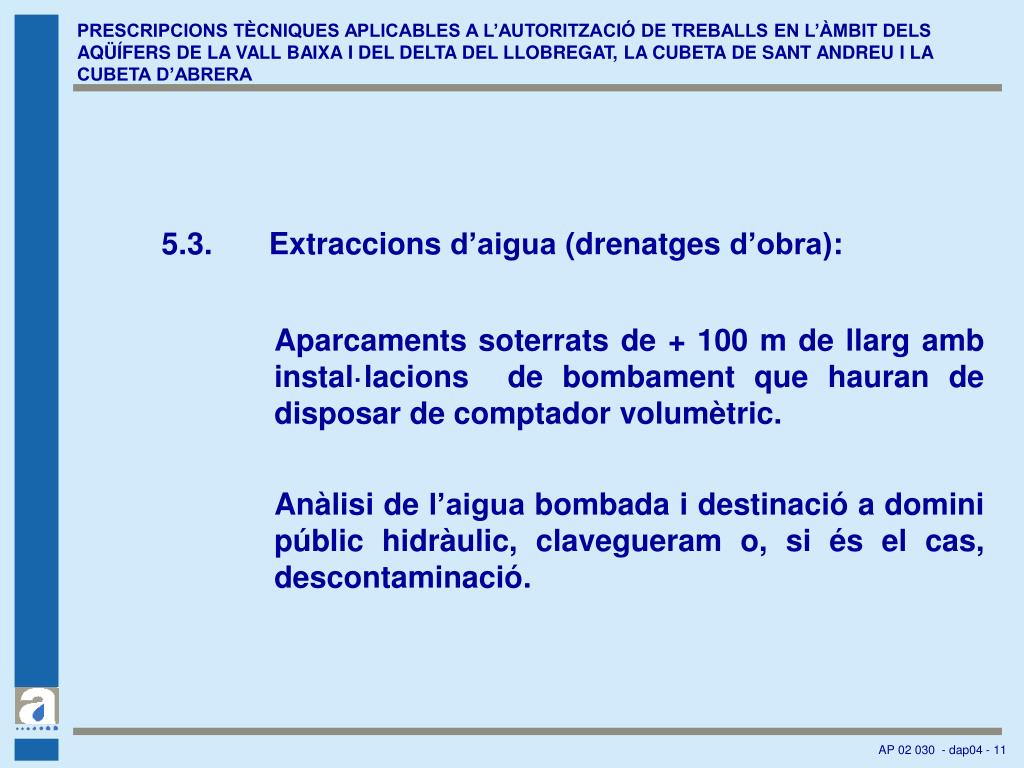 PRESCRIPCIONS TÈCNIQUES APLICABLES A L'AUTORITZACIÓ DE TREBALLS EN L'ÀMBIT DELS AQÜÍFERS DE LA VALL BAIXA I DEL DELTA DEL LLOBREGAT, LA CUBETA DE SANT ANDREU I LA CUBETA D'ABRERA

5.3. Extraccions d'aigua (drenatges d'obra):

Aparcaments soterrats de + 100 m de llarg amb instal·lacions de bombament que hauran de disposar de comptador volumètric.

Anàlisi de l'aigua bombada i destinació a domini públic hidràulic, clavegueram o, si és el cas, descontaminació.

a

AP 02 030 - dap04 - 11